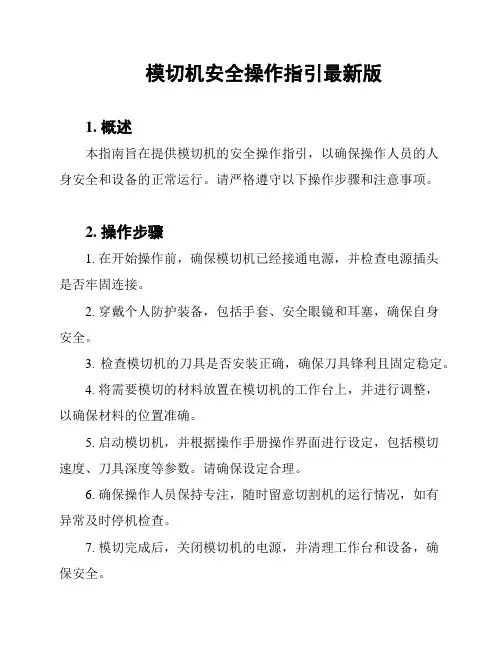 模切机安全操作指引最新版

1. 概述

本指南旨在提供模切机的安全操作指引，以确保操作人员的人身安全和设备的正常运行。请严格遵守以下操作步骤和注意事项。

2. 操作步骤

1. 在开始操作前，确保模切机已经接通电源，并检查电源插头是否牢固连接。

2. 穿戴个人防护装备，包括手套、安全眼镜和耳塞，确保自身安全。

3. 检查模切机的刀具是否安装正确，确保刀具锋利且固定稳定。

4. 将需要模切的材料放置在模切机的工作台上，并进行调整，以确保材料的位置准确。

5. 启动模切机，并根据操作手册操作界面进行设定，包括模切速度、刀具深度等参数。请确保设定合理。

6. 确保操作人员保持专注，随时留意切割机的运行情况，如有异常及时停机检查。

7. 模切完成后，关闭模切机的电源，并清理工作台和设备，确保安全。